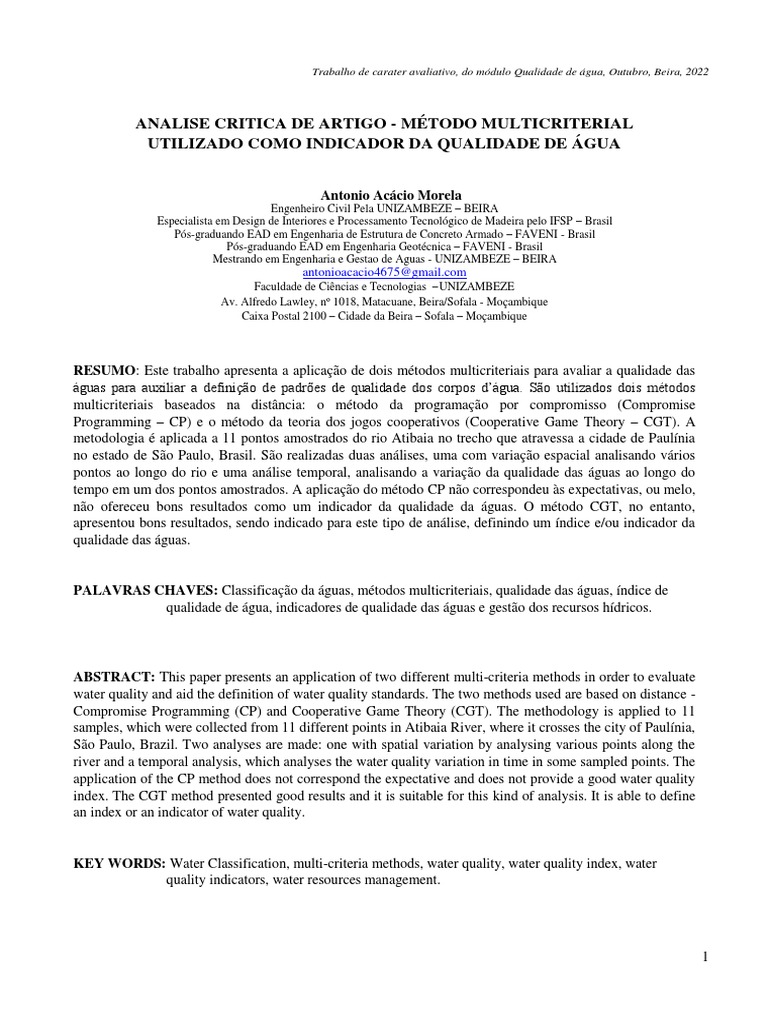 Trabalho de carater avaliativo, do módulo Qualidade de água, Outubro, Beira, 2022

ANALISE CRITICA DE ARTIGO - MÉTODO MULTICRITERIAL UTILIZADO COMO INDICADOR DA QUALIDADE DE ÁGUA

Antonio Acácio Morela
Engenheiro Civil Pela UNIZAMBEZE – BEIRA
Especialista em Design de Interiores e Processamento Tecnológico de Madeira pelo IFSP – Brasil
Pós-graduando EAD em Engenharia de Estrutura de Concreto Armado – FAVENI - Brasil
Pós-graduando EAD em Engenharia Geotécnica – FAVENI - Brasil
Mestrando em Engenharia e Gestao de Aguas - UNIZAMBEZE – BEIRA
antonioacacio4675@gmail.com
Faculdade de Ciências e Tecnologias –UNIZAMBEZE
Av. Alfredo Lawley, nº 1018, Matacuane, Beira/Sofala - Moçambique
Caixa Postal 2100 – Cidade da Beira – Sofala – Moçambique

RESUMO: Este trabalho apresenta a aplicação de dois métodos multicriteriais para avaliar a qualidade das águas para auxiliar a definição de padrões de qualidade dos corpos d'água. São utilizados dois métodos multicriteriais baseados na distância: o método da programação por compromisso (Compromise Programming – CP) e o método da teoria dos jogos cooperativos (Cooperative Game Theory – CGT). A metodologia é aplicada a 11 pontos amostrados do rio Atibaia no trecho que atravessa a cidade de Paulínia no estado de São Paulo, Brasil. São realizadas duas análises, uma com variação espacial analisando vários pontos ao longo do rio e uma análise temporal, analisando a variação da qualidade das águas ao longo do tempo em um dos pontos amostrados. A aplicação do método CP não correspondeu às expectativas, ou melo, não ofereceu bons resultados como um indicador da qualidade da águas. O método CGT, no entanto, apresentou bons resultados, sendo indicado para este tipo de análise, definindo um índice e/ou indicador da qualidade das águas.

PALAVRAS CHAVES: Classificação da águas, métodos multicriteriais, qualidade das águas, índice de qualidade de água, indicadores de qualidade das águas e gestão dos recursos hídricos.

ABSTRACT: This paper presents an application of two different multi-criteria methods in order to evaluate water quality and aid the definition of water quality standards. The two methods used are based on distance - Compromise Programming (CP) and Cooperative Game Theory (CGT). The methodology is applied to 11 samples, which were collected from 11 different points in Atibaia River, where it crosses the city of Paulínia, São Paulo, Brazil. Two analyses are made: one with spatial variation by analysing various points along the river and a temporal analysis, which analyses the water quality variation in time in some sampled points. The application of the CP method does not correspond the expectative and does not provide a good water quality index. The CGT method presented good results and it is suitable for this kind of analysis. It is able to define an index or an indicator of water quality.

KEY WORDS: Water Classification, multi-criteria methods, water quality, water quality index, water quality indicators, water resources management.

1